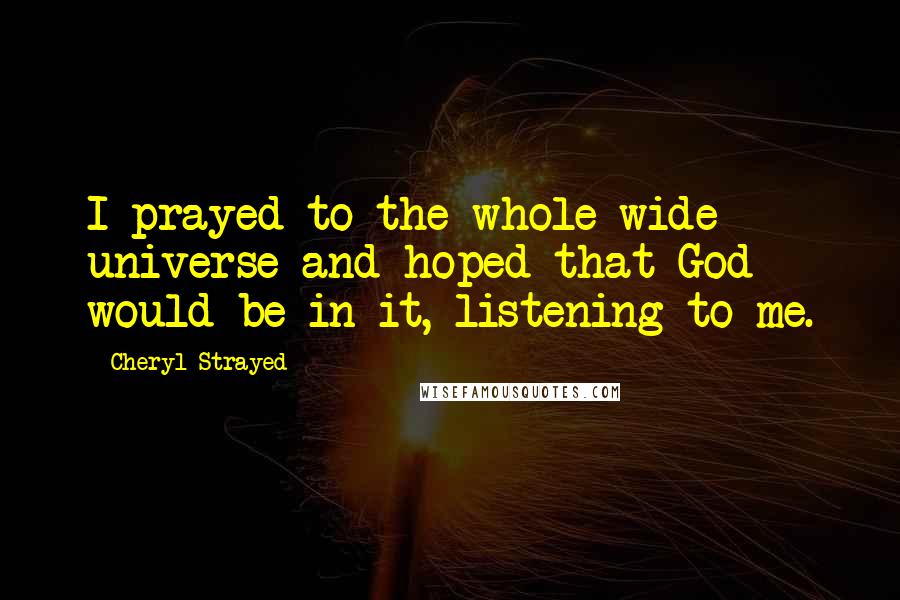 I prayed to the whole wide universe and hoped that God would be in it, listening to me.

Cheryl Strayed

WISEFAMOUSQUOTES.COM